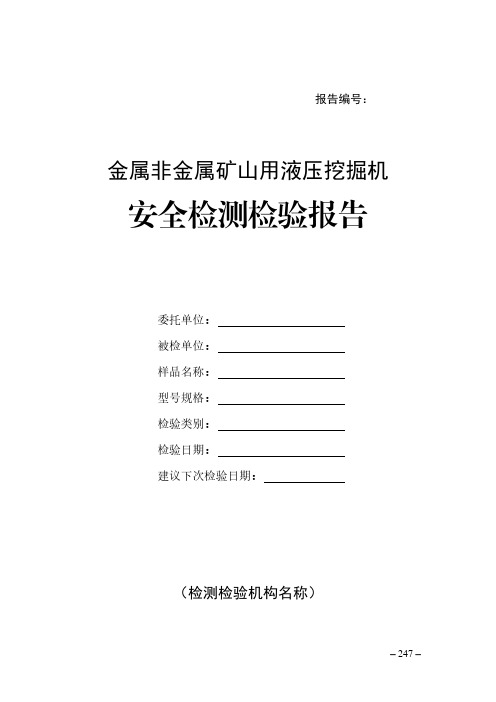 报告编号：

金属非金属矿山用液压挖掘机

安全检测检验报告

委托单位：

被检单位：

样品名称：

型号规格：

检验类别：

检验日期：

建议下次检验日期：

（检测检验机构名称）

– 247 –